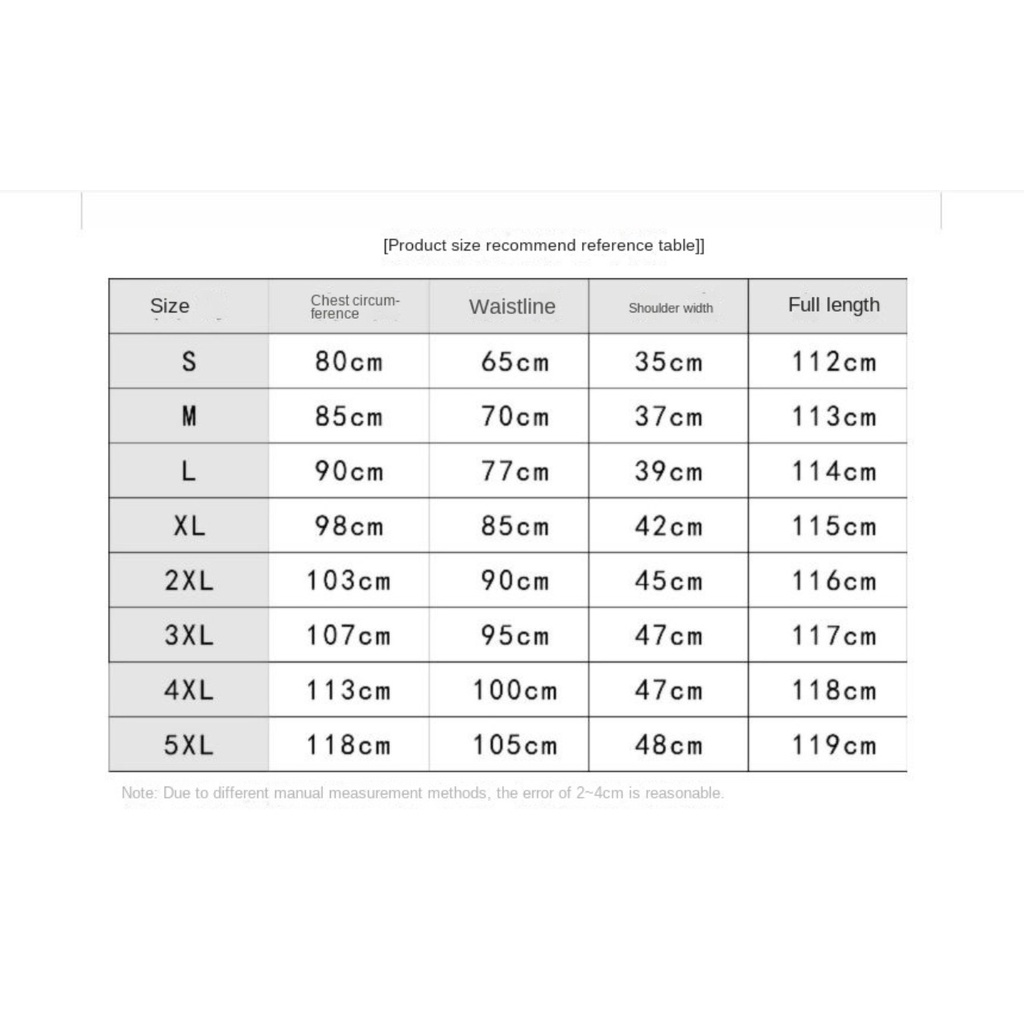 [Product size recommend reference table]]

| Size | Chest circumference | Waistline | Shoulder width | Full length |
|---|---|---|---|---|
| S | 80cm | 65cm | 35cm | 112cm |
| M | 85cm | 70cm | 37cm | 113cm |
| L | 90cm | 77cm | 39cm | 114cm |
| XL | 98cm | 85cm | 42cm | 115cm |
| 2XL | 103cm | 90cm | 45cm | 116cm |
| 3XL | 107cm | 95cm | 47cm | 117cm |
| 4XL | 113cm | 100cm | 47cm | 118cm |
| 5XL | 118cm | 105cm | 48cm | 119cm |

Note: Due to different manual measurement methods, the error of 2~4cm is reasonable.